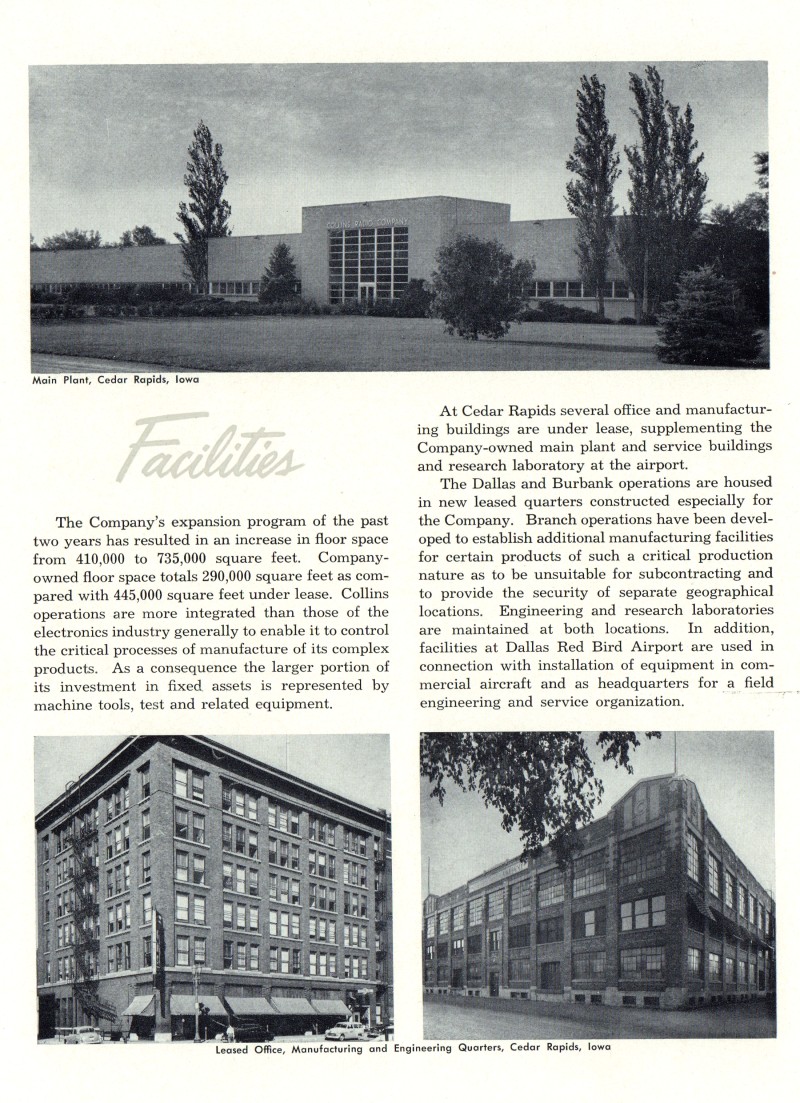 COLLINS RADIO COMPANY

Main Plant, Cedar Rapids, Iowa

Facilities

The Company's expansion program of the past two years has resulted in an increase in floor space from 410,000 to 735,000 square feet. Company-owned floor space totals 290,000 square feet as compared with 445,000 square feet under lease. Collins operations are more integrated than those of the electronics industry generally to enable it to control the critical processes of manufacture of its complex products. As a consequence the larger portion of its investment in fixed assets is represented by machine tools, test and related equipment.

At Cedar Rapids several office and manufacturing buildings are under lease, supplementing the Company-owned main plant and service buildings and research laboratory at the airport.

The Dallas and Burbank operations are housed in new leased quarters constructed especially for the Company. Branch operations have been developed to establish additional manufacturing facilities for certain products of such a critical production nature as to be unsuitable for subcontracting and to provide the security of separate geographical locations. Engineering and research laboratories are maintained at both locations. In addition, facilities at Dallas Red Bird Airport are used in connection with installation of equipment in commercial aircraft and as headquarters for a field engineering and service organization.

Leased Office, Manufacturing and Engineering Quarters, Cedar Rapids, Iowa